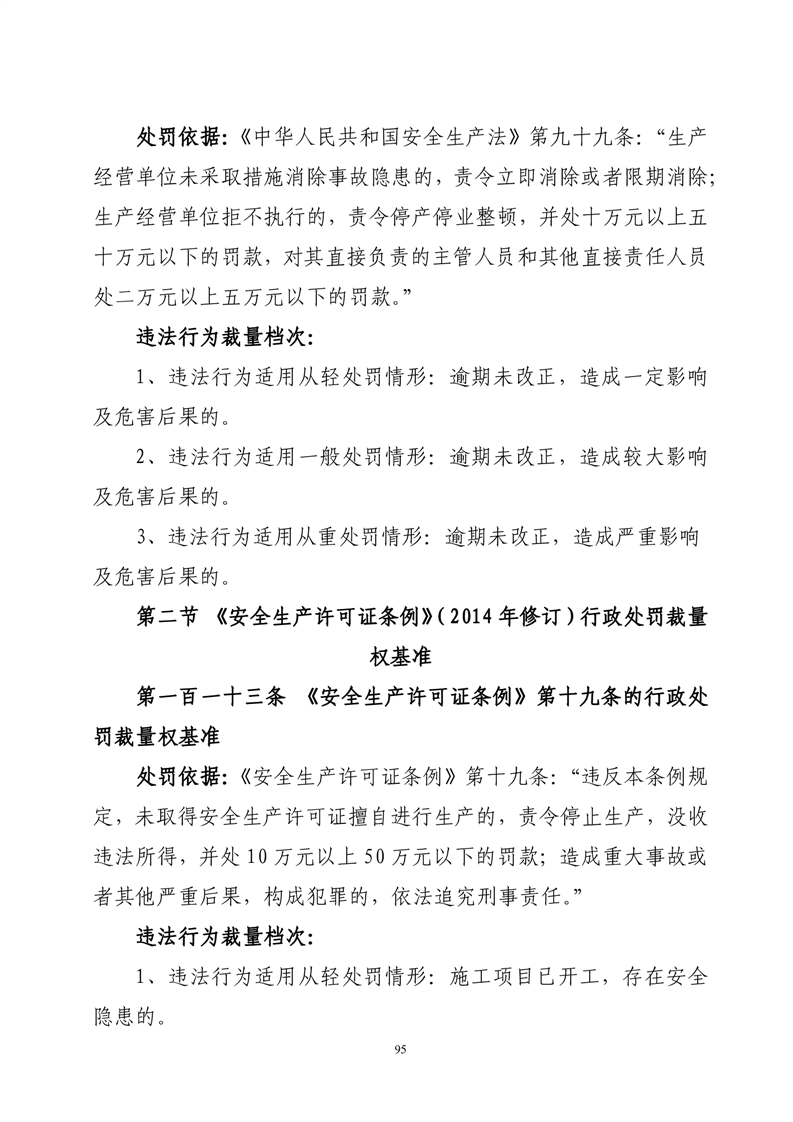 处罚依据:《中华人民共和国安全生产法》第九十九条:“生产经营单位未采取措施消除事故隐患的,责令立即消除或者限期消除;生产经营单位拒不执行的,责令停产停业整顿,并处十万元以上五十万元以下的罚款,对其直接负责的主管人员和其他直接责任人员处二万元以上五万元以下的罚款。”

违法行为裁量档次:

1、违法行为适用从轻处罚情形:逾期未改正,造成一定影响及危害后果的。

2、违法行为适用一般处罚情形:逾期未改正,造成较大影响及危害后果的。

3、违法行为适用从重处罚情形:逾期未改正,造成严重影响及危害后果的。

第二节 《安全生产许可证条例》(2014年修订)行政处罚裁量权基准

第一百一十三条 《安全生产许可证条例》第十九条的行政处罚裁量权基准

处罚依据:《安全生产许可证条例》第十九条:“违反本条例规定,未取得安全生产许可证擅自进行生产的,责令停止生产,没收违法所得,并处10万元以上50万元以下的罚款;造成重大事故或者其他严重后果,构成犯罪的,依法追究刑事责任。”

违法行为裁量档次:

1、违法行为适用从轻处罚情形:施工项目已开工,存在安全隐患的。

95